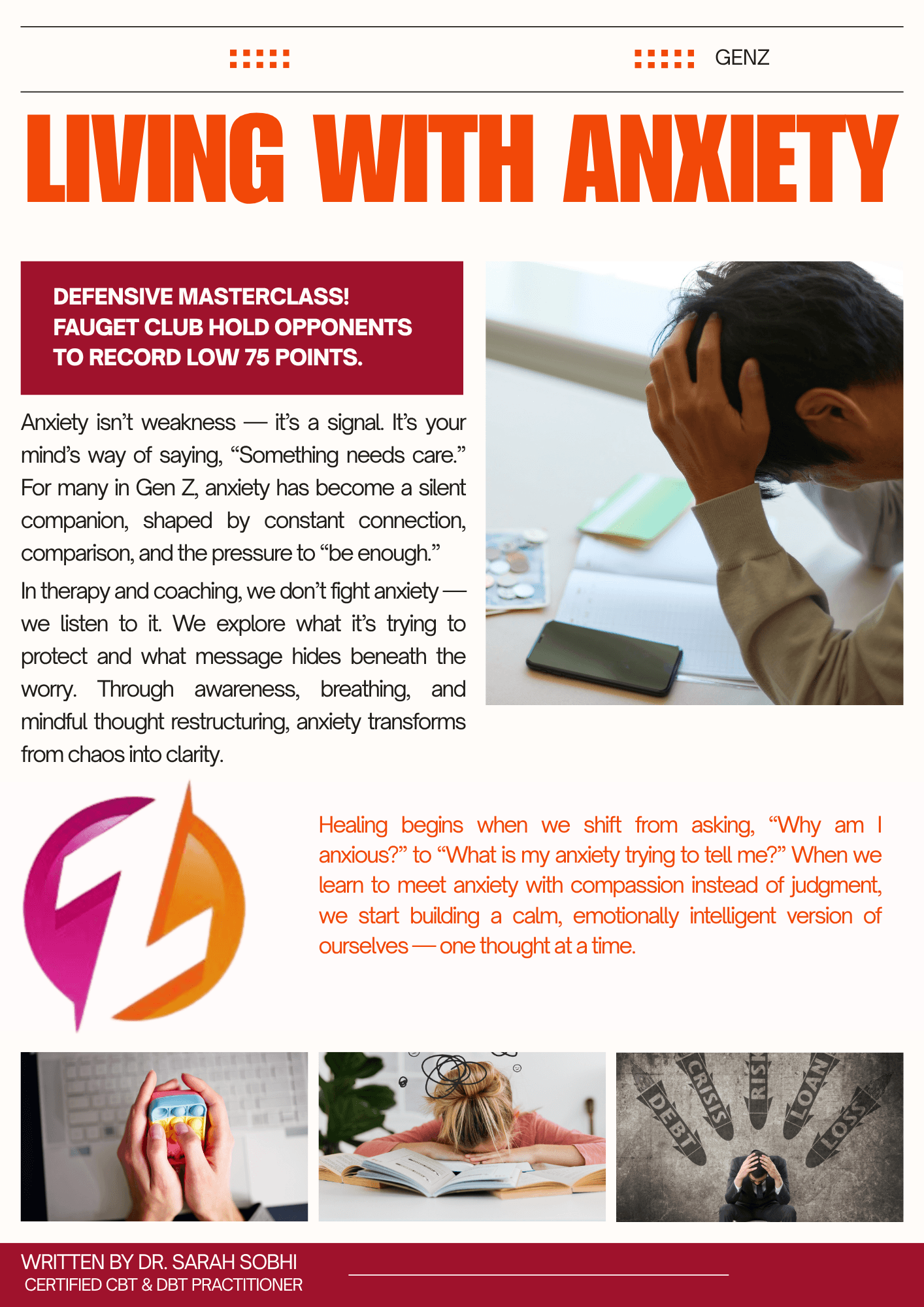 GENZ

LIVING WITH ANXIETY

DEFENSIVE MASTERCLASS! FAUGET CLUB HOLD OPPONENTS TO RECORD LOW 75 POINTS.

Anxiety isn't weakness — it's a signal. It's your mind's way of saying, "Something needs care." For many in Gen Z, anxiety has become a silent companion, shaped by constant connection, comparison, and the pressure to "be enough."

In therapy and coaching, we don't fight anxiety — we listen to it. We explore what it's trying to protect and what message hides beneath the worry. Through awareness, breathing, and mindful thought restructuring, anxiety transforms from chaos into clarity.

Healing begins when we shift from asking, "Why am I anxious?" to "What is my anxiety trying to tell me?" When we learn to meet anxiety with compassion instead of judgment, we start building a calm, emotionally intelligent version of ourselves — one thought at a time.

DEBT CRISIS RISK LOAN LOSS

WRITTEN BY DR. SARAH SOBHI
CERTIFIED CBT & DBT PRACTITIONER